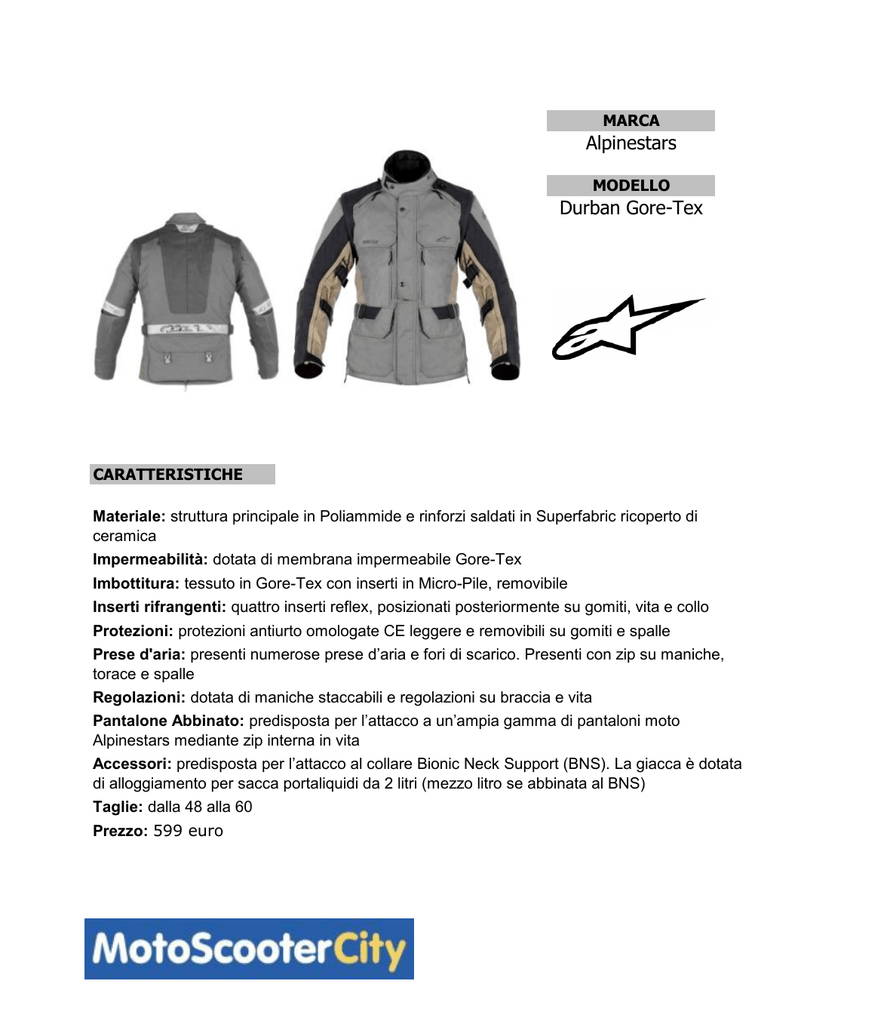 MARCA
Alpinestars

MODELLO
Durban Gore-Tex

CARATTERISTICHE

Materiale: struttura principale in Poliammide e rinforzi saldati in Superfabric ricoperto di ceramica

Impermeabilità: dotata di membrana impermeabile Gore-Tex

Imbottitura: tessuto in Gore-Tex con inserti in Micro-Pile, removibile

Inserti rifrangenti: quattro inserti reflex, posizionati posteriormente su gomiti, vita e collo

Protezioni: protezioni antiurto omologate CE leggere e removibili su gomiti e spalle

Prese d'aria: presenti numerose prese d'aria e fori di scarico. Presenti con zip su maniche, torace e spalle

Regolazioni: dotata di maniche staccabili e regolazioni su braccia e vita

Pantalone Abbinato: predisposta per l'attacco a un'ampia gamma di pantaloni moto Alpinestars mediante zip interna in vita

Accessori: predisposta per l'attacco al collare Bionic Neck Support (BNS). La giacca è dotata di alloggiamento per sacca portaliquidi da 2 litri (mezzo litro se abbinata al BNS)

Taglie: dalla 48 alla 60

Prezzo: 599 euro

MotoScooterCity